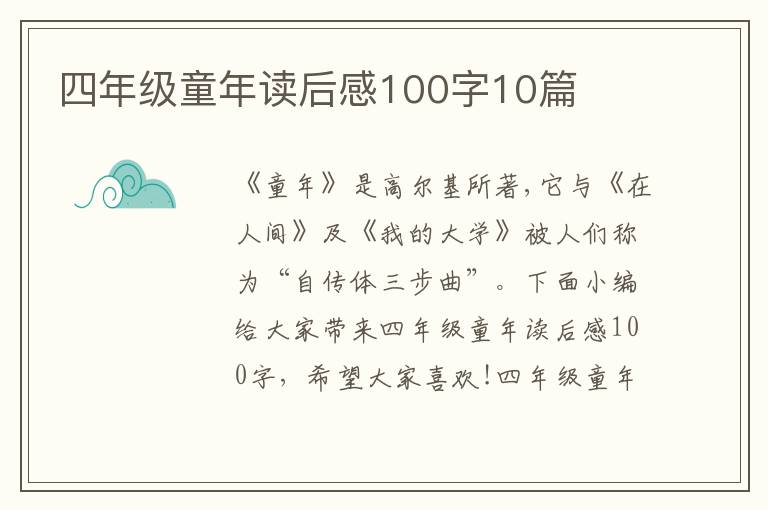 四年级童年读后感100字10篇

《童年》是高尔基所著,它与《在人间》及《我的大学》被人们称为“自传体三步曲”。下面小编给大家带来四年级童年读后感100字，希望大家喜欢!四年级童年